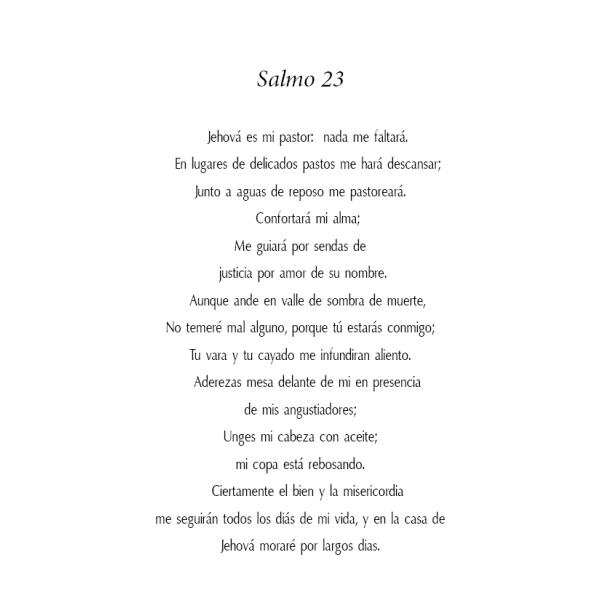 Salmo 23

Jehová es mi pastor: nada me faltará.
En lugares de delicados pastos me hará descansar;
Junto a aguas de reposo me pastoreará.
Confortará mi alma;
Me guiará por sendas de
justicia por amor de su nombre.
Aunque ande en valle de sombra de muerte,
No temeré mal alguno, porque tú estarás conmigo;
Tu vara y tu cayado me infundiran aliento.
Aderezas mesa delante de mi en presencia
de mis angustiadores;
Unges mi cabeza con aceite;
mi copa está rebosando.
Ciertamente el bien y la misericordia
me seguirán todos los diás de mi vida, y en la casa de
Jehová moraré por largos dias.